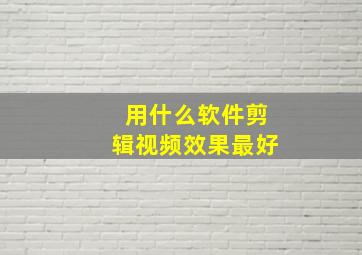 用什么软件剪辑视频效果最好